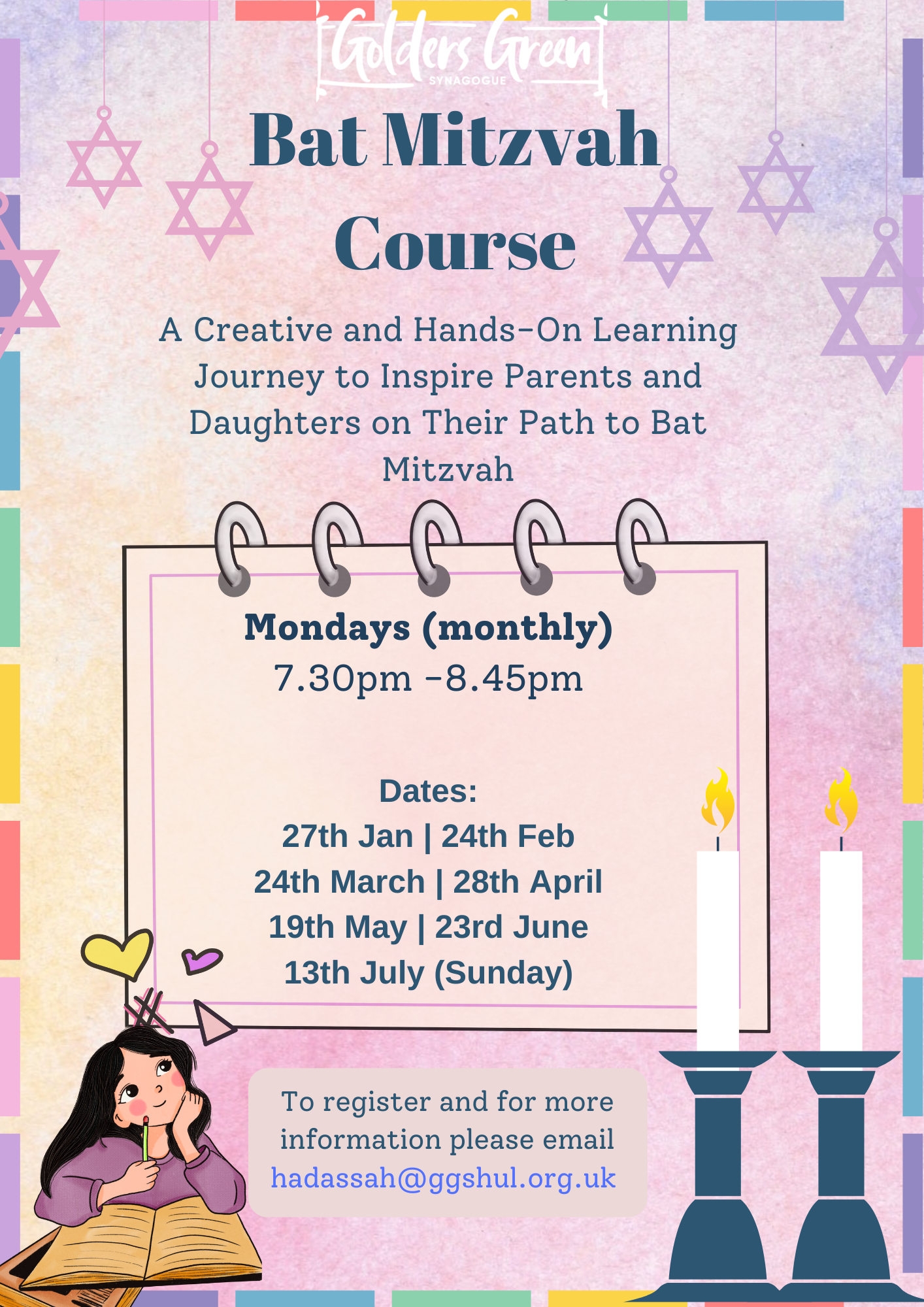 Golders Green
SYNAGOGUE

Bat Mitzvah Course

A Creative and Hands-On Learning Journey to Inspire Parents and Daughters on Their Path to Bat Mitzvah

Mondays (monthly)
7.30pm -8.45pm

Dates:
27th Jan | 24th Feb
24th March | 28th April
19th May | 23rd June
13th July (Sunday)

To register and for more information please email hadassah@ggshul.org.uk